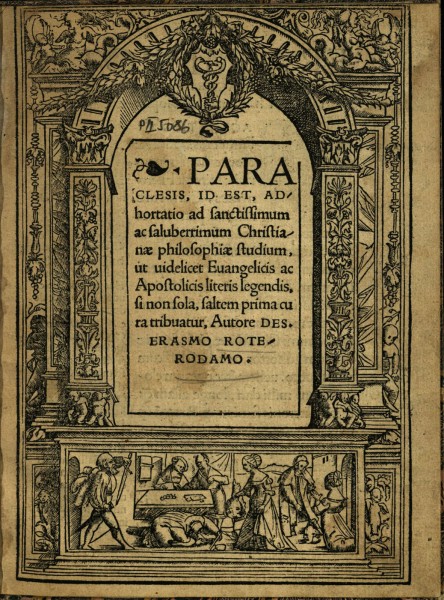 PA 5086

PARACLESIS, ID EST, ADhortatio ad sanctissimum ac saluberrimum Christianæ philosophiæ studium, ut uidelicet Euangelicis ac Apostolicis literis legendis, si non sola, saltem prima cura tribuatur, Autore DES. ERASMO ROTERODAMO.